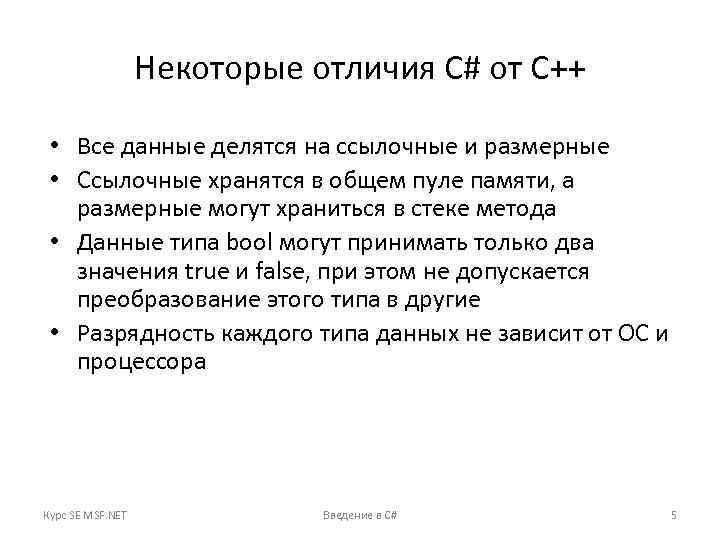 Некоторые отличия C# от C++

• Все данные делятся на ссылочные и размерные
• Ссылочные хранятся в общем пуле памяти, а размерные могут храниться в стеке метода
• Данные типа bool могут принимать только два значения true и false, при этом не допускается преобразование этого типа в другие
• Разрядность каждого типа данных не зависит от ОС и процессора

Курс SE MSF.NET

Введение в C#

5